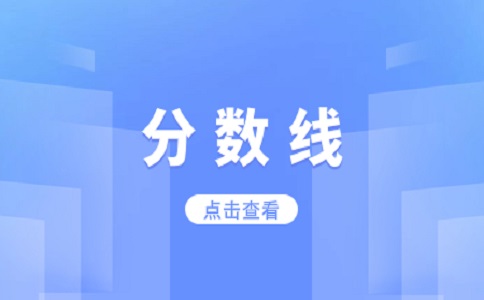 分数线

点击查看